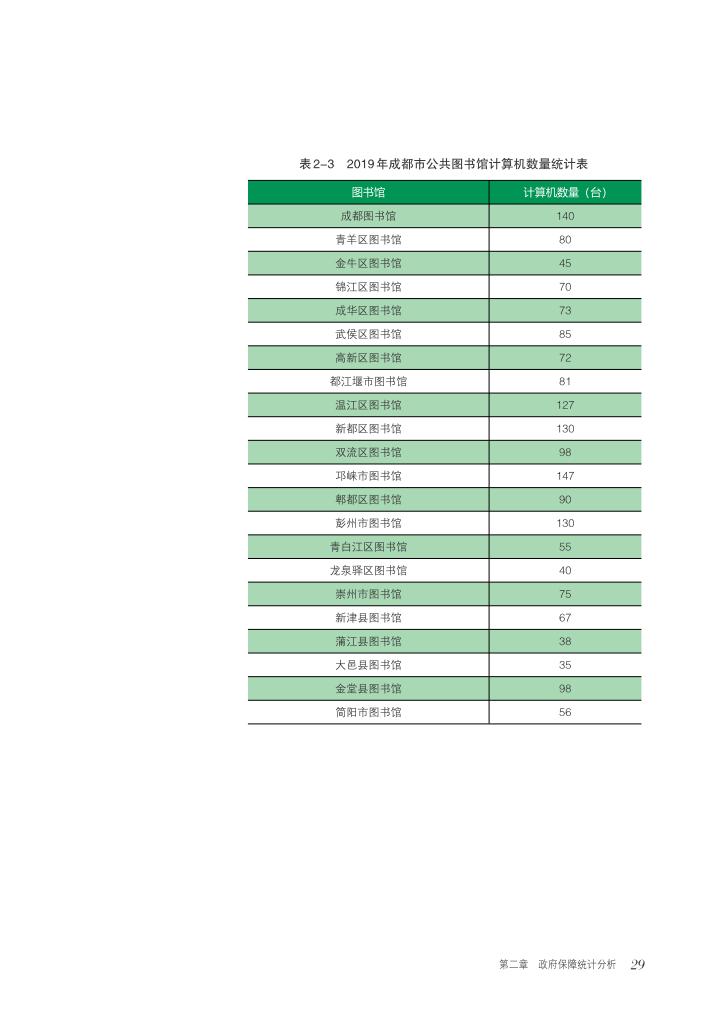 表2-3　2019年成都市公共图书馆计算机数量统计表

| 图书馆 | 计算机数量（台） |
|---|---|
| 成都图书馆 | 140 |
| 青羊区图书馆 | 80 |
| 金牛区图书馆 | 45 |
| 锦江区图书馆 | 70 |
| 成华区图书馆 | 73 |
| 武侯区图书馆 | 85 |
| 高新区图书馆 | 72 |
| 都江堰市图书馆 | 81 |
| 温江区图书馆 | 127 |
| 新都区图书馆 | 130 |
| 双流区图书馆 | 98 |
| 邛崃市图书馆 | 147 |
| 郫都区图书馆 | 90 |
| 彭州市图书馆 | 130 |
| 青白江区图书馆 | 55 |
| 龙泉驿区图书馆 | 40 |
| 崇州市图书馆 | 75 |
| 新津县图书馆 | 67 |
| 蒲江县图书馆 | 38 |
| 大邑县图书馆 | 35 |
| 金堂县图书馆 | 98 |
| 简阳市图书馆 | 56 |

第二章　政府保障统计分析　29